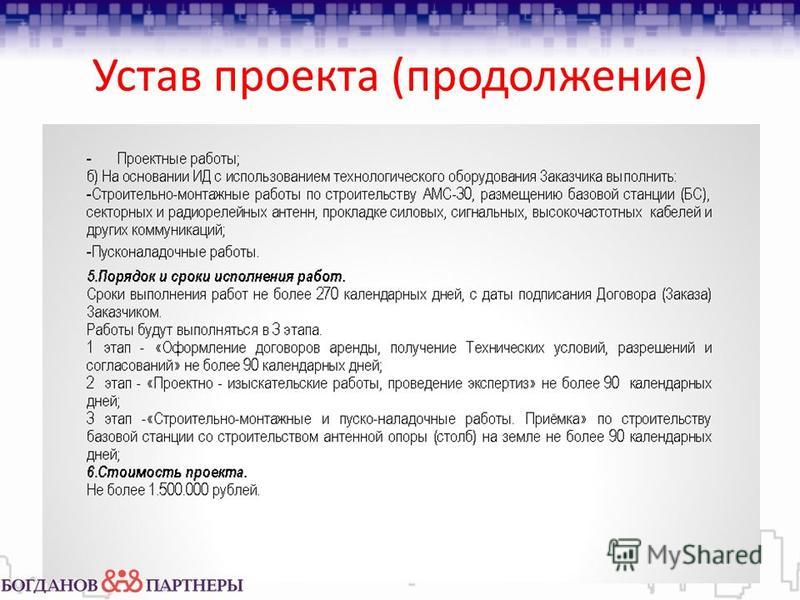 Устав проекта (продолжение)

- Проектные работы;
б) На основании ИД с использованием технологического оборудования Заказчика выполнить:
-Строительно-монтажные работы по строительству АМС-30, размещению базовой станции (БС), секторных и радиорелейных антенн, прокладке силовых, сигнальных, высокочастотных кабелей и других коммуникаций;
-Пусконаладочные работы.

5.Порядок и сроки исполнения работ.
Сроки выполнения работ не более 270 календарных дней, с даты подписания Договора (Заказа) Заказчиком.
Работы будут выполняться в 3 этапа.
1 этап - «Оформление договоров аренды, получение Технических условий, разрешений и согласований» не более 90 календарных дней;
2 этап - «Проектно - изыскательские работы, проведение экспертиз» не более 90 календарных дней;
3 этап -«Строительно-монтажные и пуско-наладочные работы. Приёмка» по строительству базовой станции со строительством антенной опоры (столб) на земле не более 90 календарных дней;
6.Стоимость проекта.
Не более 1.500.000 рублей.

MyShared

БОГДАНОВ & ПАРТНЕРЫ